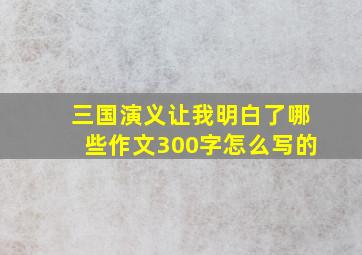 三国演义让我明白了哪些作文300字怎么写的